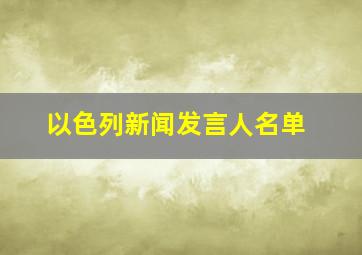 以色列新闻发言人名单